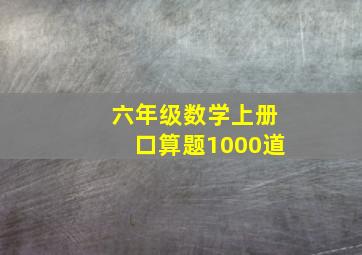 六年级数学上册
口算题1000道